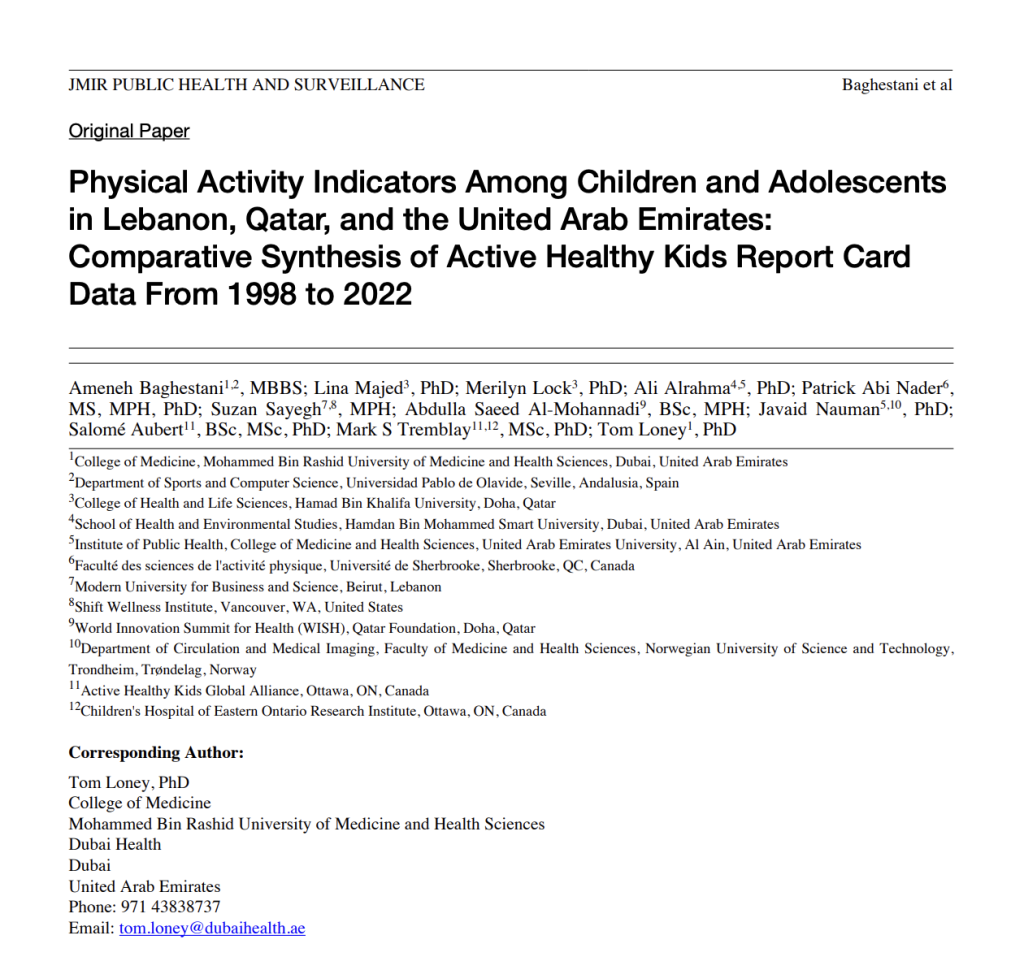 JMIR PUBLIC HEALTH AND SURVEILLANCE

Baghestani et al

Original Paper

Physical Activity Indicators Among Children and Adolescents in Lebanon, Qatar, and the United Arab Emirates: Comparative Synthesis of Active Healthy Kids Report Card Data From 1998 to 2022

Ameneh Baghestani$^{1,2}$, MBBS; Lina Majed$^{3}$, PhD; Merilyn Lock$^{3}$, PhD; Ali Alrahma$^{4,5}$, PhD; Patrick Abi Nader$^{6}$, MS, MPH, PhD; Suzan Sayegh$^{7,8}$, MPH; Abdulla Saeed Al-Mohannadi$^{9}$, BSc, MPH; Javaid Nauman$^{5,10}$, PhD; Salomé Aubert$^{11}$, BSc, MSc, PhD; Mark S Tremblay$^{11,12}$, MSc, PhD; Tom Loney$^{1}$, PhD

$^{1}$College of Medicine, Mohammed Bin Rashid University of Medicine and Health Sciences, Dubai, United Arab Emirates
$^{2}$Department of Sports and Computer Science, Universidad Pablo de Olavide, Seville, Andalusia, Spain
$^{3}$College of Health and Life Sciences, Hamad Bin Khalifa University, Doha, Qatar
$^{4}$School of Health and Environmental Studies, Hamdan Bin Mohammed Smart University, Dubai, United Arab Emirates
$^{5}$Institute of Public Health, College of Medicine and Health Sciences, United Arab Emirates University, Al Ain, United Arab Emirates
$^{6}$Faculté des sciences de l'activité physique, Université de Sherbrooke, Sherbrooke, QC, Canada
$^{7}$Modern University for Business and Science, Beirut, Lebanon
$^{8}$Shift Wellness Institute, Vancouver, WA, United States
$^{9}$World Innovation Summit for Health (WISH), Qatar Foundation, Doha, Qatar
$^{10}$Department of Circulation and Medical Imaging, Faculty of Medicine and Health Sciences, Norwegian University of Science and Technology, Trondheim, Trøndelag, Norway
$^{11}$Active Healthy Kids Global Alliance, Ottawa, ON, Canada
$^{12}$Children's Hospital of Eastern Ontario Research Institute, Ottawa, ON, Canada

Corresponding Author:
Tom Loney, PhD
College of Medicine
Mohammed Bin Rashid University of Medicine and Health Sciences
Dubai Health
Dubai
United Arab Emirates
Phone: 971 43838737
Email: tom.loney@dubaihealth.ae